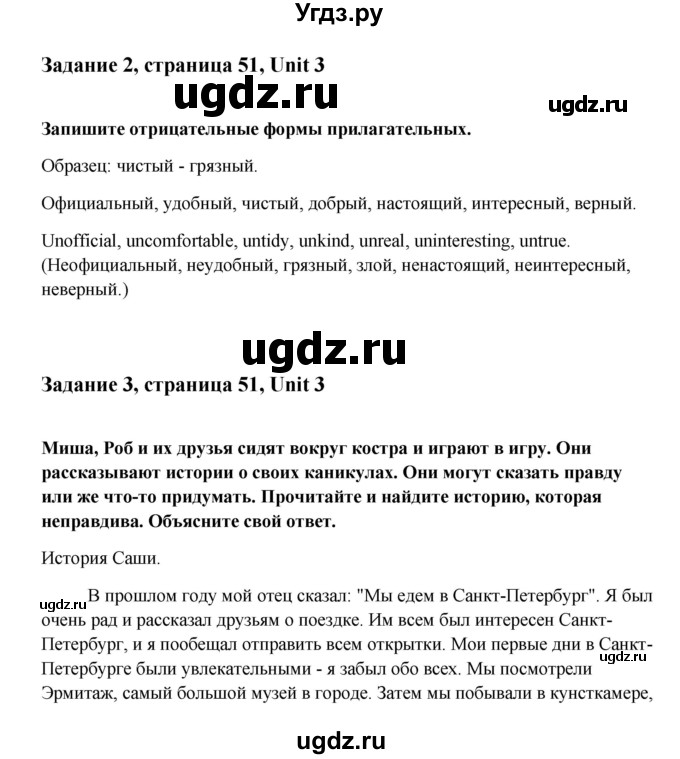 Угдз.ру

Задание 2, страница 51, Unit 3

ugdz.ru

ugdz.ru

Запишите отрицательные формы прилагательных.

Образец: чистый - грязный.

Официальный, удобный, чистый, добрый, настоящий, интересный, верный.

Unofficial, uncomfortable, untidy, unkind, unreal, uninteresting, untrue. (Неофициальный, неудобный, грязный, злой, ненастоящий, неинтересный, неверный.)

ugdz.ru

Задание 3, страница 51, Unit 3

Миша, Роб и их друзья сидят вокруг костра и играют в игру. Они рассказывают истории о своих каникулах. Они могут сказать правду или же что-то придумать. Прочитайте и найдите историю, которая неправдива. Объясните свой ответ.

История Саши.

ugdz.ru

В прошлом году мой отец сказал: "Мы едем в Санкт-Петербург". Я был очень рад и рассказал друзьям о поездке. Им всем был интересен Санкт-Петербург, и я пообещал отправить всем открытки. Мои первые дни в Санкт-Петербурге были увлекательными - я забыл обо всех. Мы посмотрели Эрмитаж, самый большой музей в городе. Затем мы побывали в кунсткамере,

ugdz.ru

ugdz.ru